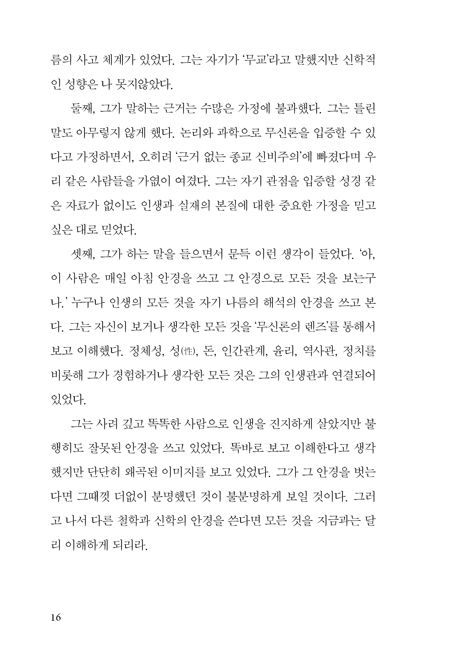 름의 사고 체계가 있었다. 그는 자기가 '무교'라고 말했지만 신학적인 성향은 나 못지않았다.

둘째, 그가 말하는 근거는 수많은 가정에 불과했다. 그는 틀린 말도 아무렇지 않게 했다. 논리와 과학으로 무신론을 입증할 수 있다고 가정하면서, 오히려 '근거 없는 종교 신비주의'에 빠졌다며 우리 같은 사람들을 가엾이 여겼다. 그는 자기 관점을 입증할 성경 같은 자료가 없이도 인생과 실재의 본질에 대한 중요한 가정을 믿고 싶은 대로 믿었다.

셋째, 그가 하는 말을 들으면서 문득 이런 생각이 들었다. '아, 이 사람은 매일 아침 안경을 쓰고 그 안경으로 모든 것을 보는구나.' 누구나 인생의 모든 것을 자기 나름의 해석의 안경을 쓰고 본다. 그는 자신이 보거나 생각한 모든 것을 '무신론의 렌즈'를 통해서 보고 이해했다. 정체성, 성(性), 돈, 인간관계, 윤리, 역사관, 정치를 비롯해 그가 경험하거나 생각한 모든 것은 그의 인생관과 연결되어 있었다.

그는 사려 깊고 똑똑한 사람으로 인생을 진지하게 살았지만 불행히도 잘못된 안경을 쓰고 있었다. 똑바로 보고 이해한다고 생각했지만 단단히 왜곡된 이미지를 보고 있었다. 그가 그 안경을 벗는다면 그때껏 더없이 분명했던 것이 불분명하게 보일 것이다. 그러고 나서 다른 철학과 신학의 안경을 쓴다면 모든 것을 지금과는 달리 이해하게 되리라.

16